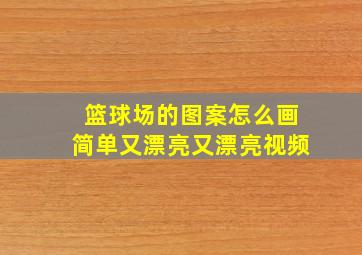 篮球场的图案怎么画
简单又漂亮又漂亮视频